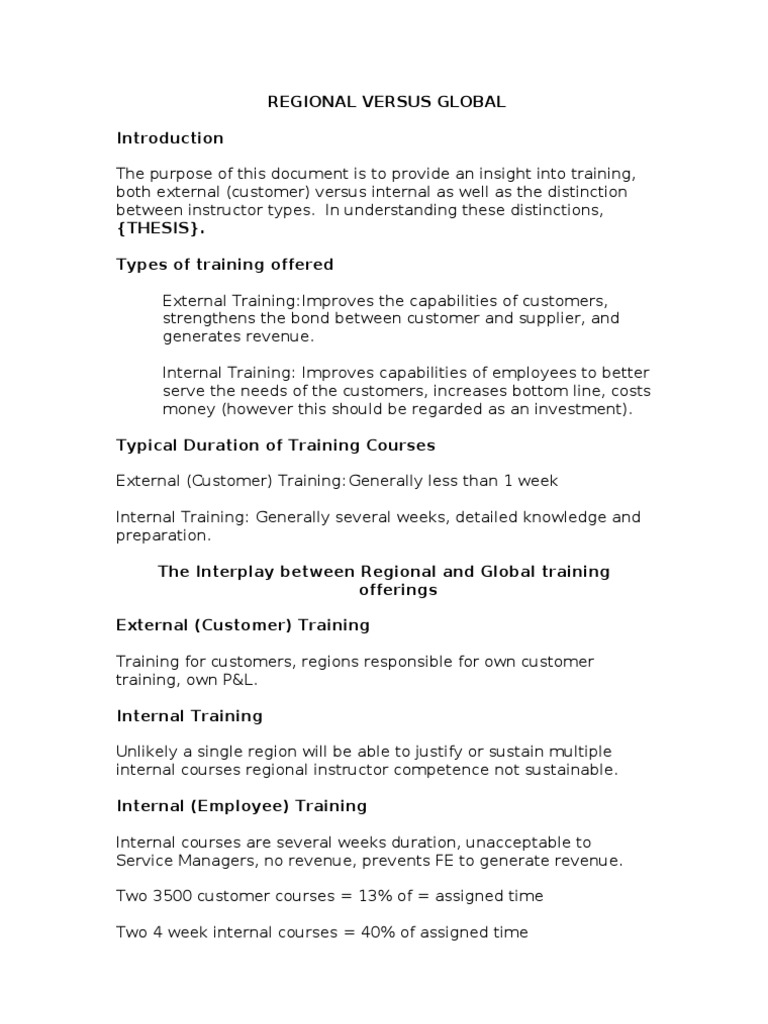 REGIONAL VERSUS GLOBAL

Introduction

The purpose of this document is to provide an insight into training, both external (customer) versus internal as well as the distinction between instructor types. In understanding these distinctions, {THESIS}.

Types of training offered

External Training:Improves the capabilities of customers, strengthens the bond between customer and supplier, and generates revenue.

Internal Training: Improves capabilities of employees to better serve the needs of the customers, increases bottom line, costs money (however this should be regarded as an investment).

Typical Duration of Training Courses

External (Customer) Training:Generally less than 1 week

Internal Training: Generally several weeks, detailed knowledge and preparation.

The Interplay between Regional and Global training offerings

External (Customer) Training

Training for customers, regions responsible for own customer training, own P&L.

Internal Training

Unlikely a single region will be able to justify or sustain multiple internal courses regional instructor competence not sustainable.

Internal (Employee) Training

Internal courses are several weeks duration, unacceptable to Service Managers, no revenue, prevents FE to generate revenue.

Two 3500 customer courses = 13% of = assigned time

Two 4 week internal courses = 40% of assigned time